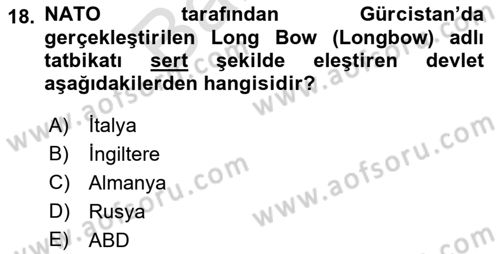 18. NATO tarafından Gürcistan'da gerçekleştirilen Long Bow (Longbow) adlı tatbikatı sert şekilde eleştiren devlet aşağıdakilerden hangisidir?

A) İtalya
B) İngiltere
C) Almanya
D) Rusya
E) ABD

www.aofsoru.com